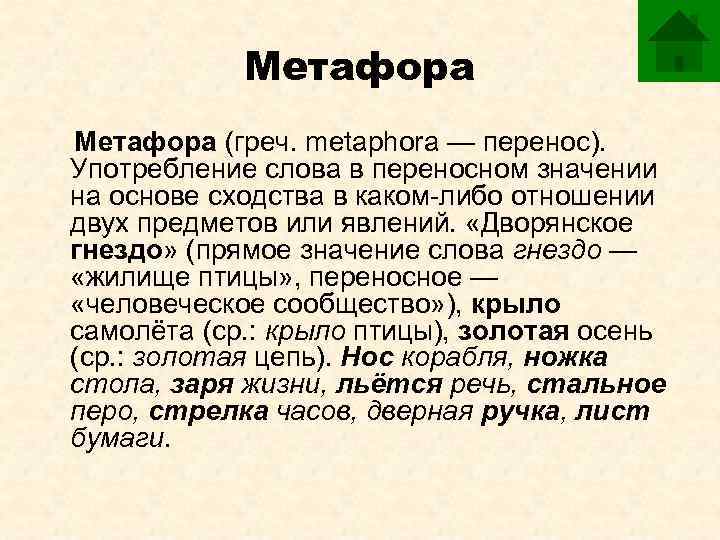 Метафора

Метафора (греч. metaphora — перенос). Употребление слова в переносном значении на основе сходства в каком-либо отношении двух предметов или явлений. «Дворянское гнездо» (прямое значение слова гнездо — «жилище птицы», переносное — «человеческое сообщество»), крыло самолёта (ср.: крыло птицы), золотая осень (ср.: золотая цепь). Нос корабля, ножка стола, заря жизни, льётся речь, стальное перо, стрелка часов, дверная ручка, лист бумаги.